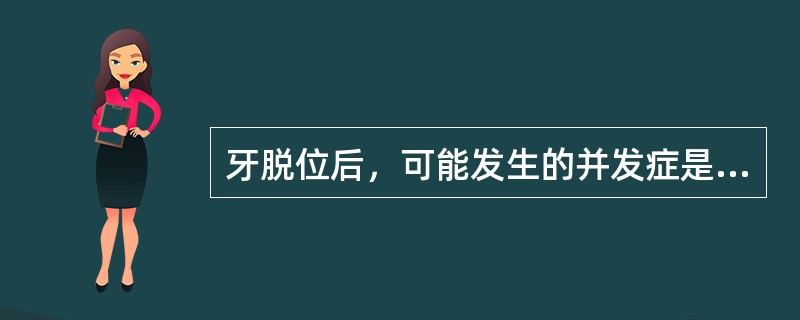 牙脱位后，可能发生的并发症是...